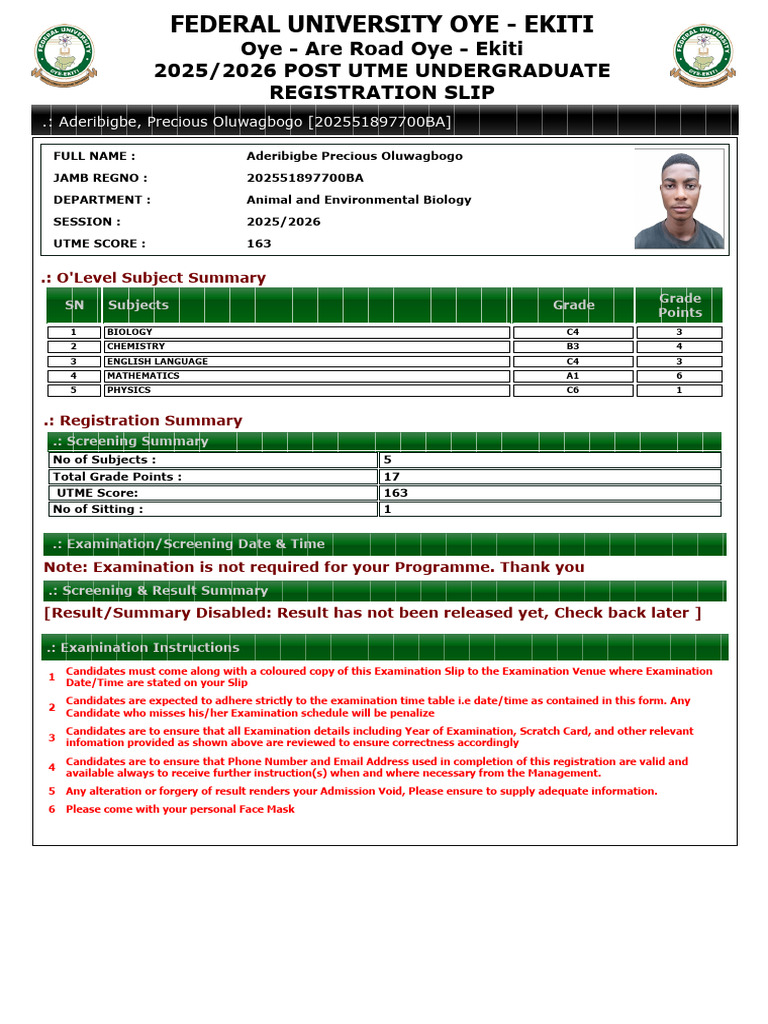 FEDERAL UNIVERSITY OYE - EKITI
Oye - Are Road Oye - Ekiti
2025/2026 POST UTME UNDERGRADUATE
REGISTRATION SLIP

.: Aderibigbe, Precious Oluwagbogo [202551897700BA]

FULL NAME : Aderibigbe Precious Oluwagbogo
JAMB REGNO : 202551897700BA
DEPARTMENT : Animal and Environmental Biology
SESSION : 2025/2026
UTME SCORE : 163

.: O'Level Subject Summary

| SN | Subjects | Grade | Grade Points |
|---|---|---|---|
| 1 | BIOLOGY | C4 | 3 |
| 2 | CHEMISTRY | B3 | 4 |
| 3 | ENGLISH LANGUAGE | C4 | 3 |
| 4 | MATHEMATICS | A1 | 6 |
| 5 | PHYSICS | C6 | 1 |

.: Registration Summary

.: Screening Summary

No of Subjects : 5
Total Grade Points : 17
UTME Score: 163
No of Sitting : 1

.: Examination/Screening Date & Time

Note: Examination is not required for your Programme. Thank you

.: Screening & Result Summary

[Result/Summary Disabled: Result has not been released yet, Check back later ]

.: Examination Instructions

1 Candidates must come along with a coloured copy of this Examination Slip to the Examination Venue where Examination Date/Time are stated on your Slip
2 Candidates are expected to adhere strictly to the examination time table i.e date/time as contained in this form. Any Candidate who misses his/her Examination schedule will be penalize
3 Candidates are to ensure that all Examination details including Year of Examination, Scratch Card, and other relevant infomation provided as shown above are reviewed to ensure correctness accordingly
4 Candidates are to ensure that Phone Number and Email Address used in completion of this registration are valid and available always to receive further instruction(s) when and where necessary from the Management.
5 Any alteration or forgery of result renders your Admission Void, Please ensure to supply adequate information.
6 Please come with your personal Face Mask